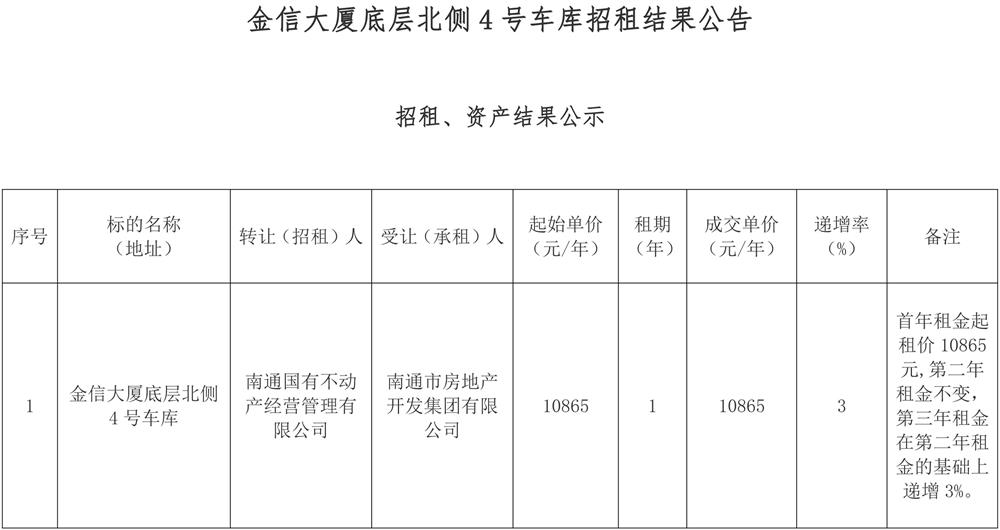 金信大厦底层北侧 4 号车库招租结果公告

招租、资产结果公示

| 序号 | 标的名称（地址） | 转让（招租）人 | 受让（承租）人 | 起始单价（元/年） | 租期（年） | 成交单价（元/年） | 递增率（%） | 备注 |
|---|---|---|---|---|---|---|---|---|
| 1 | 金信大厦底层北侧 4 号车库 | 南通国有不动产经营管理有限公司 | 南通市房地产开发集团有限公司 | 10865 | 1 | 10865 | 3 | 首年租金起租价 10865 元,第二年租金不变,第三年租金在第二年租金的基础上递增 3%。 |